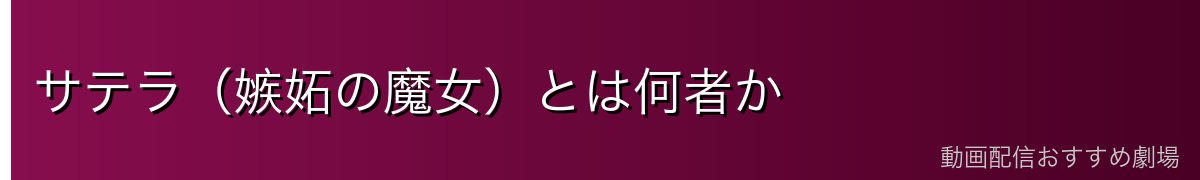 サテラ（嫉妬の魔女）とは何者か

動画配信おすすめ劇場